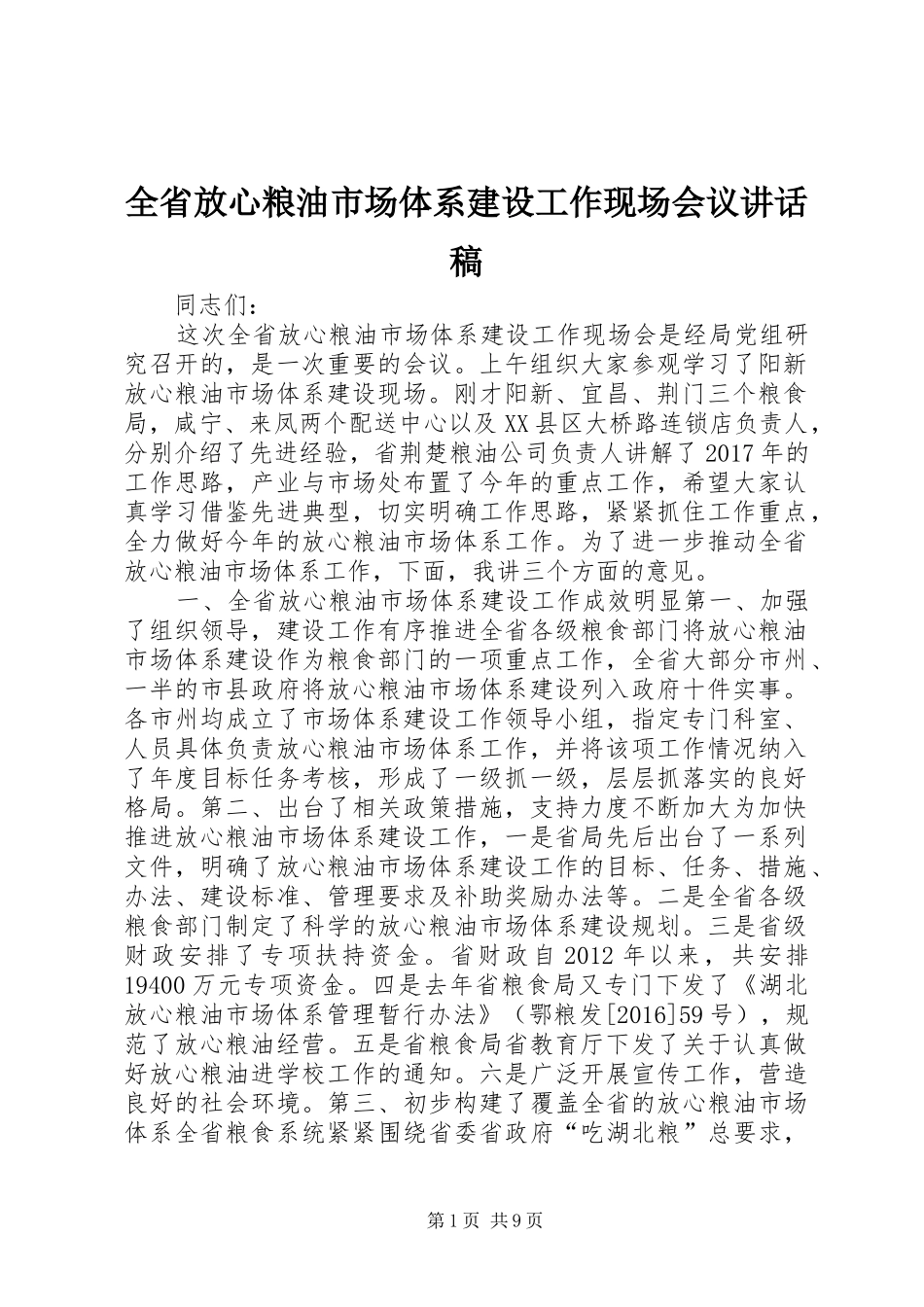 全省放心粮油市场体系建设工作现场会议讲话稿

同志们：

这次全省放心粮油市场体系建设工作现场会是经局党组研究召开的，是一次重要的会议。上午组织大家参观学习了阳新放心粮油市场体系建设现场。刚才阳新、宜昌、荆门三个粮食局，咸宁、来凤两个配送中心以及XX县区大桥路连锁店负责人，分别介绍了先进经验，省荆楚粮油公司负责人讲解了2017年的工作思路，产业与市场处布置了今年的重点工作，希望大家认真学习借鉴先进典型，切实明确工作思路，紧紧抓住工作重点，全力做好今年的放心粮油市场体系工作。为了进一步推动全省放心粮油市场体系工作，下面，我讲三个方面的意见。

一、全省放心粮油市场体系建设工作成效明显第一、加强了组织领导，建设工作有序推进全省各级粮食部门将放心粮油市场体系建设作为粮食部门的一项重点工作，全省大部分市州、一半的市县政府将放心粮油市场体系建设列入政府十件实事。各市州均成立了市场体系建设工作领导小组，指定专门科室、人员具体负责放心粮油市场体系工作，并将该项工作情况纳入了年度目标任务考核，形成了一级抓一级，层层抓落实的良好格局。第二、出台了相关政策措施，支持力度不断加大为加快推进放心粮油市场体系建设工作，一是省局先后出台了一系列文件，明确了放心粮油市场体系建设工作的目标、任务、措施、办法、建设标准、管理要求及补助奖励办法等。二是全省各级粮食部门制定了科学的放心粮油市场体系建设规划。三是省级财政安排了专项扶持资金。省财政自2012年以来，共安排19400万元专项资金。四是去年省粮食局又专门下发了《湖北放心粮油市场体系管理暂行办法》（鄂粮发[2016]59号），规范了放心粮油经营。五是省粮食局省教育厅下发了关于认真做好放心粮油进学校工作的通知。六是广泛开展宣传工作，营造良好的社会环境。第三、初步构建了覆盖全省的放心粮油市场体系全省粮食系统紧紧围绕省委省政府“吃湖北粮”总要求，

第1页 共9页